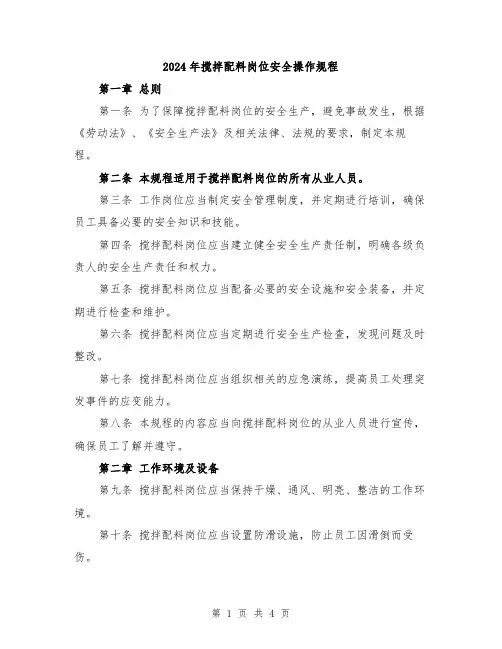 2024年搅拌配料岗位安全操作规程

第一章 总则

第一条 为了保障搅拌配料岗位的安全生产，避免事故发生，根据《劳动法》、《安全生产法》及相关法律、法规的要求，制定本规程。

第二条 本规程适用于搅拌配料岗位的所有从业人员。

第三条 工作岗位应当制定安全管理制度，并定期进行培训，确保员工具备必要的安全知识和技能。

第四条 搅拌配料岗位应当建立健全安全生产责任制，明确各级负责人的安全生产责任和权力。

第五条 搅拌配料岗位应当配备必要的安全设施和安全装备，并定期进行检查和维护。

第六条 搅拌配料岗位应当定期进行安全生产检查，发现问题及时整改。

第七条 搅拌配料岗位应当组织相关的应急演练，提高员工处理突发事件的应变能力。

第八条 本规程的内容应当向搅拌配料岗位的从业人员进行宣传，确保员工了解并遵守。

第二章 工作环境及设备

第九条 搅拌配料岗位应当保持干燥、通风、明亮、整洁的工作环境。

第十条 搅拌配料岗位应当设置防滑设施，防止员工因滑倒而受伤。

第 1 页 共 4 页